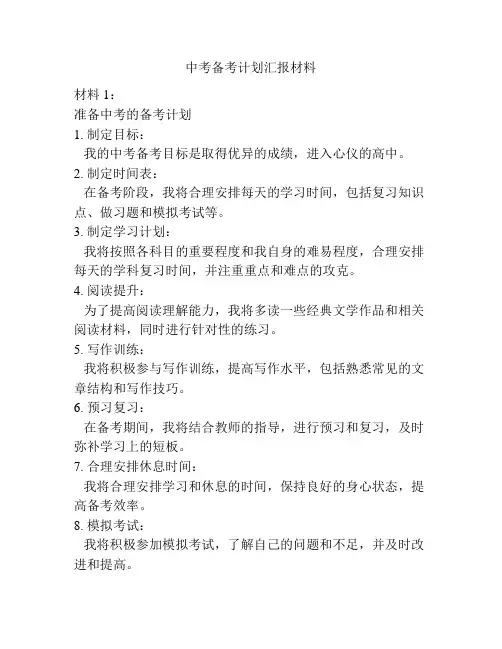 中考备考计划汇报材料

材料 1：

准备中考的备考计划

1. 制定目标：

我的中考备考目标是取得优异的成绩，进入心仪的高中。

2. 制定时间表：

在备考阶段，我将合理安排每天的学习时间，包括复习知识点、做习题和模拟考试等。

3. 制定学习计划：

我将按照各科目的重要程度和我自身的难易程度，合理安排每天的学科复习时间，并注重重点和难点的攻克。

4. 阅读提升：

为了提高阅读理解能力，我将多读一些经典文学作品和相关阅读材料，同时进行针对性的练习。

5. 写作训练：

我将积极参与写作训练，提高写作水平，包括熟悉常见的文章结构和写作技巧。

6. 预习复习：

在备考期间，我将结合教师的指导，进行预习和复习，及时弥补学习上的短板。

7. 合理安排休息时间：

我将合理安排学习和休息的时间，保持良好的身心状态，提高备考效率。

8. 模拟考试：

我将积极参加模拟考试，了解自己的问题和不足，并及时改进和提高。